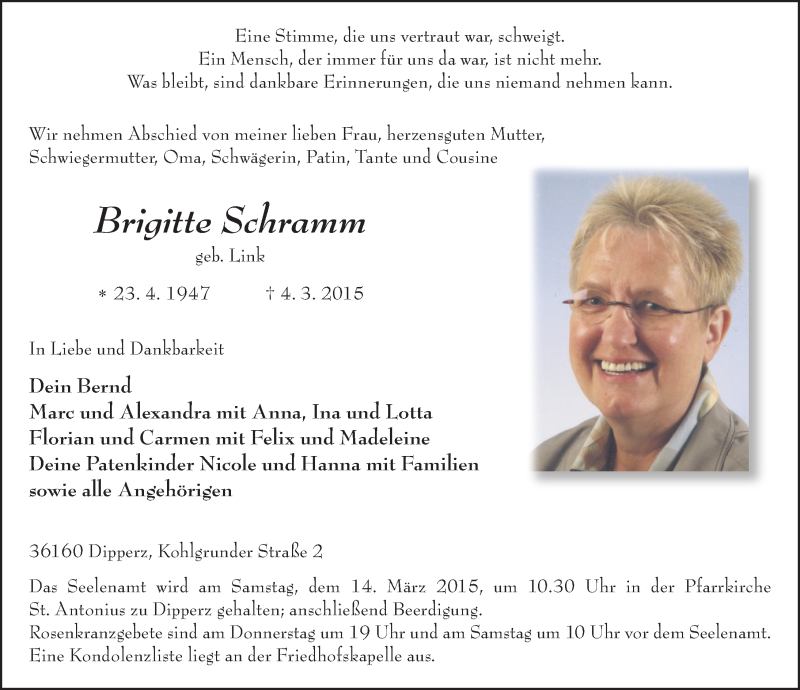 Eine Stimme, die uns vertraut war, schweigt.
Ein Mensch, der immer für uns da war, ist nicht mehr.
Was bleibt, sind dankbare Erinnerungen, die uns niemand nehmen kann.

Wir nehmen Abschied von meiner lieben Frau, herzensguten Mutter, Schwiegermutter, Oma, Schwägerin, Patin, Tante und Cousine

Brigitte Schramm
geb. Link

* 23. 4. 1947 † 4. 3. 2015

In Liebe und Dankbarkeit

Dein Bernd
Marc und Alexandra mit Anna, Ina und Lotta
Florian und Carmen mit Felix und Madeleine
Deine Patenkinder Nicole und Hanna mit Familien
sowie alle Angehörigen

36160 Dipperz, Kohlgrunder Straße 2

Das Seelenamt wird am Samstag, dem 14. März 2015, um 10.30 Uhr in der Pfarrkirche St. Antonius zu Dipperz gehalten; anschließend Beerdigung.
Rosenkranzgebete sind am Donnerstag um 19 Uhr und am Samstag um 10 Uhr vor dem Seelenamt.
Eine Kondolenzliste liegt an der Friedhofskapelle aus.